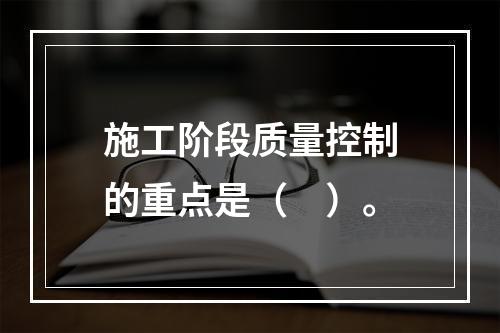 施工阶段质量控制的重点是（ ）。